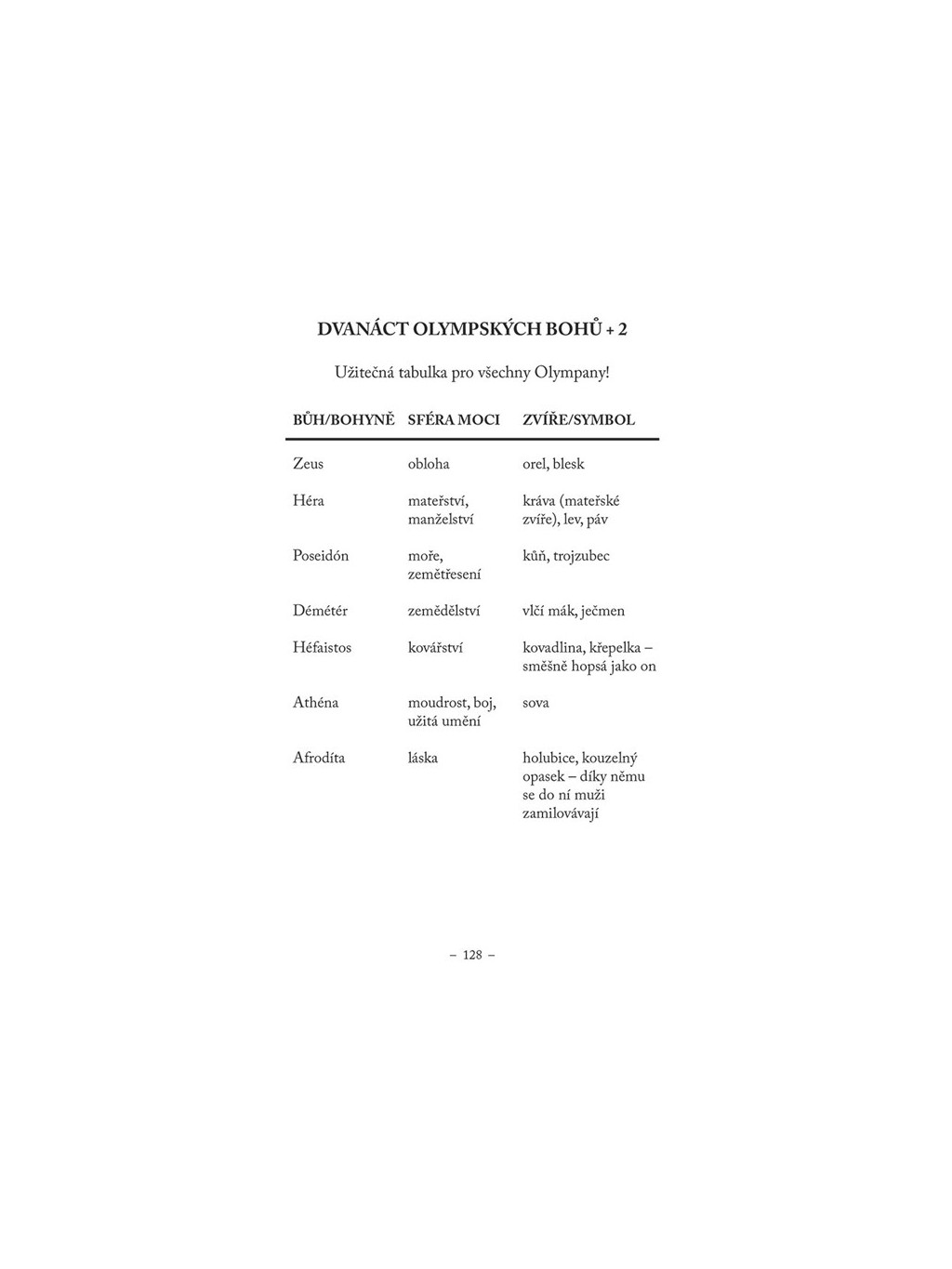 DVANÁCT OLYMPSKÝCH BOHŮ + 2

Užitečná tabulka pro všechny Olympany!

| BŮH/BOHYNĚ | SFÉRA MOCI | ZVÍŘE/SYMBOL |
|---|---|---|
| Zeus | obloha | orel, blesk |
| Héra | mateřství, manželství | kráva (mateřské zvíře), lev, páv |
| Poseidón | moře, zemětřesení | kůň, trojzubec |
| Démétér | zemědělství | vlčí mák, ječmen |
| Héfaistos | kovářství | kovadlina, křepelka – směšně hopsá jako on |
| Athéna | moudrost, boj, užitá umění | sova |
| Afrodíta | láska | holubice, kouzelný opasek – díky němu se do ní muži zamilovávají |

– 128 –